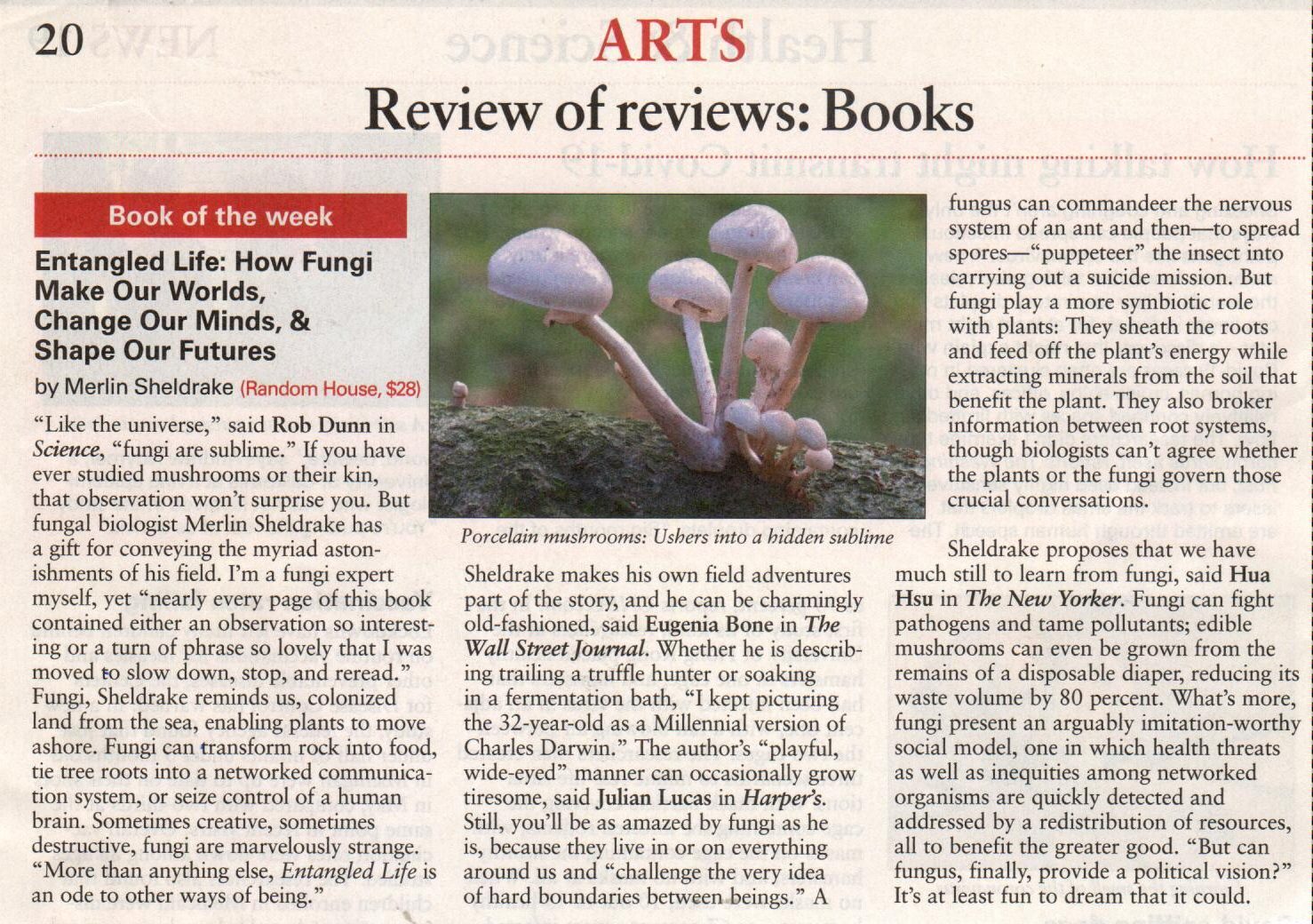 20

ARTS

Review of reviews: Books

Book of the week

Entangled Life: How Fungi Make Our Worlds, Change Our Minds, & Shape Our Futures

by Merlin Sheldrake (Random House, $28)

"Like the universe," said Rob Dunn in Science, "fungi are sublime." If you have ever studied mushrooms or their kin, that observation won't surprise you. But fungal biologist Merlin Sheldrake has a gift for conveying the myriad astonishments of his field. I'm a fungi expert myself, yet "nearly every page of this book contained either an observation so interesting or a turn of phrase so lovely that I was moved to slow down, stop, and reread." Fungi, Sheldrake reminds us, colonized land from the sea, enabling plants to move ashore. Fungi can transform rock into food, tie tree roots into a networked communication system, or seize control of a human brain. Sometimes creative, sometimes destructive, fungi are marvelously strange. "More than anything else, Entangled Life is an ode to other ways of being."

Porcelain mushrooms: Ushers into a hidden sublime

Sheldrake makes his own field adventures part of the story, and he can be charmingly old-fashioned, said Eugenia Bone in The Wall Street Journal. Whether he is describing trailing a truffle hunter or soaking in a fermentation bath, "I kept picturing the 32-year-old as a Millennial version of Charles Darwin." The author's "playful, wide-eyed" manner can occasionally grow tiresome, said Julian Lucas in Harper's. Still, you'll be as amazed by fungi as he is, because they live in or on everything around us and "challenge the very idea of hard boundaries between beings." A fungus can commandeer the nervous system of an ant and then—to spread spores—"puppeteer" the insect into carrying out a suicide mission. But fungi play a more symbiotic role with plants: They sheath the roots and feed off the plant's energy while extracting minerals from the soil that benefit the plant. They also broker information between root systems, though biologists can't agree whether the plants or the fungi govern those crucial conversations.

Sheldrake proposes that we have much still to learn from fungi, said Hua Hsu in The New Yorker. Fungi can fight pathogens and tame pollutants; edible mushrooms can even be grown from the remains of a disposable diaper, reducing its waste volume by 80 percent. What's more, fungi present an arguably imitation-worthy social model, one in which health threats as well as inequities among networked organisms are quickly detected and addressed by a redistribution of resources, all to benefit the greater good. "But can fungus, finally, provide a political vision?" It's at least fun to dream that it could.